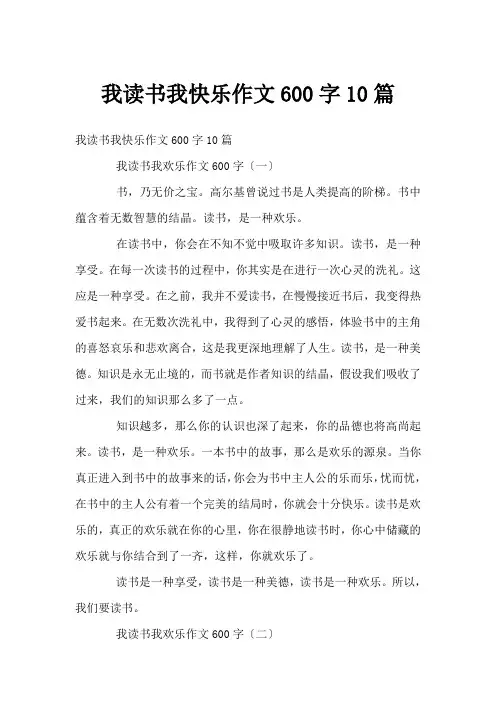 我读书我快乐作文600字10篇

我读书我快乐作文600字10篇

我读书我欢乐作文600字〔一〕

书，乃无价之宝。高尔基曾说过书是人类提高的阶梯。书中蕴含着无数智慧的结晶。读书，是一种欢乐。

在读书中，你会在不知不觉中吸取许多知识。读书，是一种享受。在每一次读书的过程中，你其实是在进行一次心灵的洗礼。这应是一种享受。在之前，我并不爱读书，在慢慢接近书后，我变得热爱书起来。在无数次洗礼中，我得到了心灵的感悟，体验书中的主角的喜怒哀乐和悲欢离合，这是我更深地理解了人生。读书，是一种美德。知识是永无止境的，而书就是作者知识的结晶，假设我们吸收了过来，我们的知识那么多了一点。

知识越多，那么你的认识也深了起来，你的品德也将高尚起来。读书，是一种欢乐。一本书中的故事，那么是欢乐的源泉。当你真正进入到书中的故事来的话，你会为书中主人公的乐而乐，忧而忧，在书中的主人公有着一个完美的结局时，你就会十分快乐。读书是欢乐的，真正的欢乐就在你的心里，你在很静地读书时，你心中储藏的欢乐就与你结合到了一齐，这样，你就欢乐了。

读书是一种享受，读书是一种美德，读书是一种欢乐。所以，我们要读书。

我读书我欢乐作文600字〔二〕